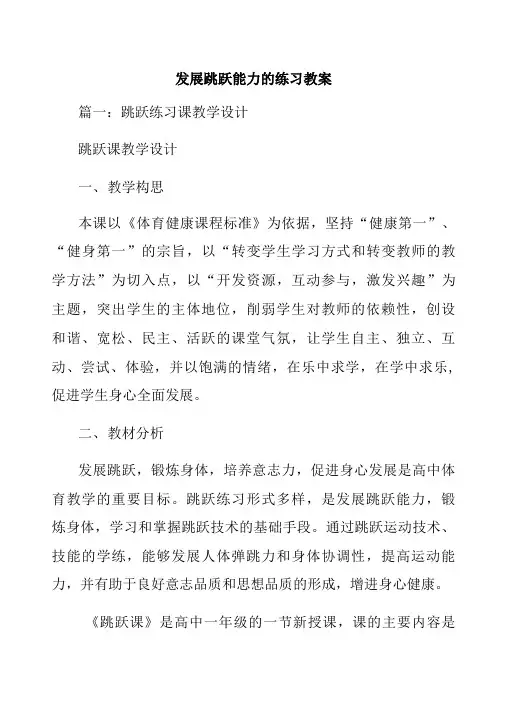 发展跳跃能力的练习教案

篇一：跳跃练习课教学设计

跳跃课教学设计

一、教学构思

本课以《体育健康课程标准》为依据，坚持“健康第一”、“健身第一”的宗旨，以“转变学生学习方式和转变教师的教学方法”为切入点，以“开发资源，互动参与，激发兴趣”为主题，突出学生的主体地位，削弱学生对教师的依赖性，创设和谐、宽松、民主、活跃的课堂气氛，让学生自主、独立、互动、尝试、体验，并以饱满的情绪，在乐中求学，在学中求乐，促进学生身心全面发展。

二、教材分析

发展跳跃，锻炼身体，培养意志力，促进身心发展是高中体育教学的重要目标。跳跃练习形式多样，是发展跳跃能力，锻炼身体，学习和掌握跳跃技术的基础手段。通过跳跃运动技术、技能的学练，能够发展人体弹跳力和身体协调性，提高运动能力，并有助于良好意志品质和思想品质的形成，增进身心健康。

《跳跃课》是高中一年级的一节新授课，课的主要内容是